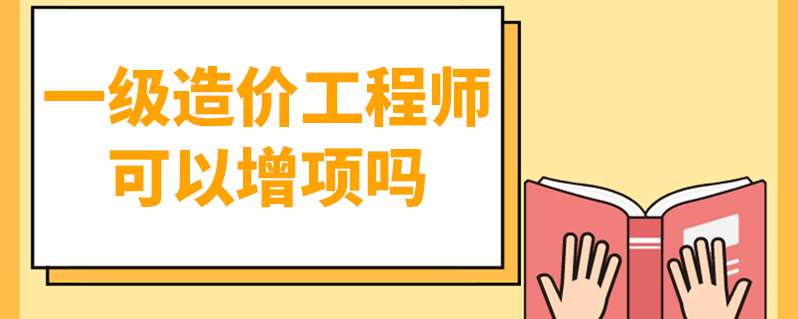 一级造价工程师
可以增项吗